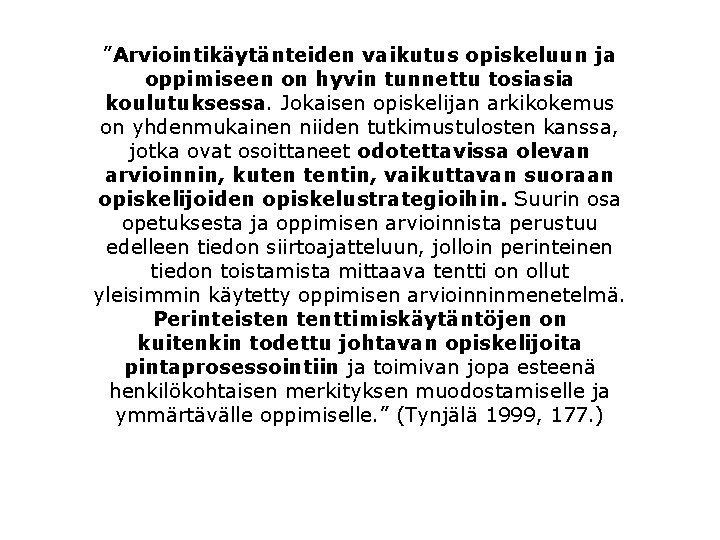 "Arviointikäytänteiden vaikutus opiskeluun ja oppimiseen on hyvin tunnettu tosiasia koulutuksessa. Jokaisen opiskelijan arkikokemus on yhdenmukainen niiden tutkimustulosten kanssa, jotka ovat osoittaneet odotettavissa olevan arvioinnin, kuten tentin, vaikuttavan suoraan opiskelijoiden opiskelustrategioihin. Suurin osa opetuksesta ja oppimisen arvioinnista perustuu edelleen tiedon siirtoajatteluun, jolloin perinteinen tiedon toistamista mittaava tentti on ollut yleisimmin käytetty oppimisen arvioinninmenetelmä. Perinteisten tenttimiskäytäntöjen on kuitenkin todettu johtavan opiskelijoita pintaprosessointiin ja toimivan jopa esteenä henkilökohtaisen merkityksen muodostamiselle ja ymmärtävälle oppimiselle." (Tynjälä 1999, 177.)